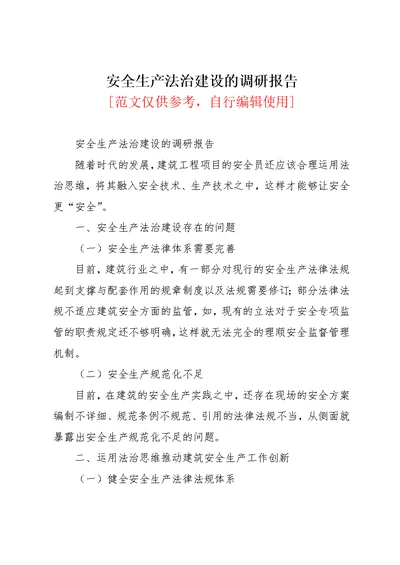 安全生产法治建设的调研报告

[范文仅供参考，自行编辑使用]

安全生产法治建设的调研报告

随着时代的发展，建筑工程项目的安全员还应该合理运用法治思维，将其融入安全技术、生产技术之中，这样才能够让安全更“安全”。

一、安全生产法治建设存在的问题

（一）安全生产法律体系需要完善

目前，建筑行业之中，有一部分对现行的安全生产法律法规起到支撑与配套作用的规章制度以及法规需要修订；部分法律法规不适应建筑安全方面的监管，如，现有的立法对于安全专项监管的职责规定还不够明确，这样就无法完全的理顺安全监督管理机制。

（二）安全生产规范化不足

目前，在建筑的安全生产实践之中，还存在现场的安全方案编制不详细、规范条例不规范、引用的法律法规不当，从侧面就暴露出安全生产规范化不足的问题。

二、运用法治思维推动建筑安全生产工作创新

（一）健全安全生产法律法规体系